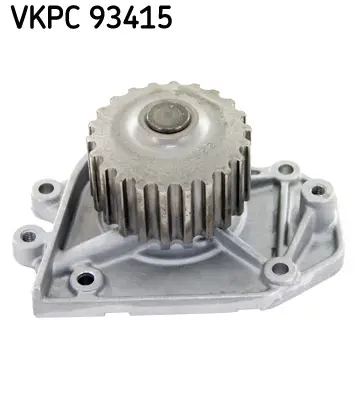 VKPC 93415